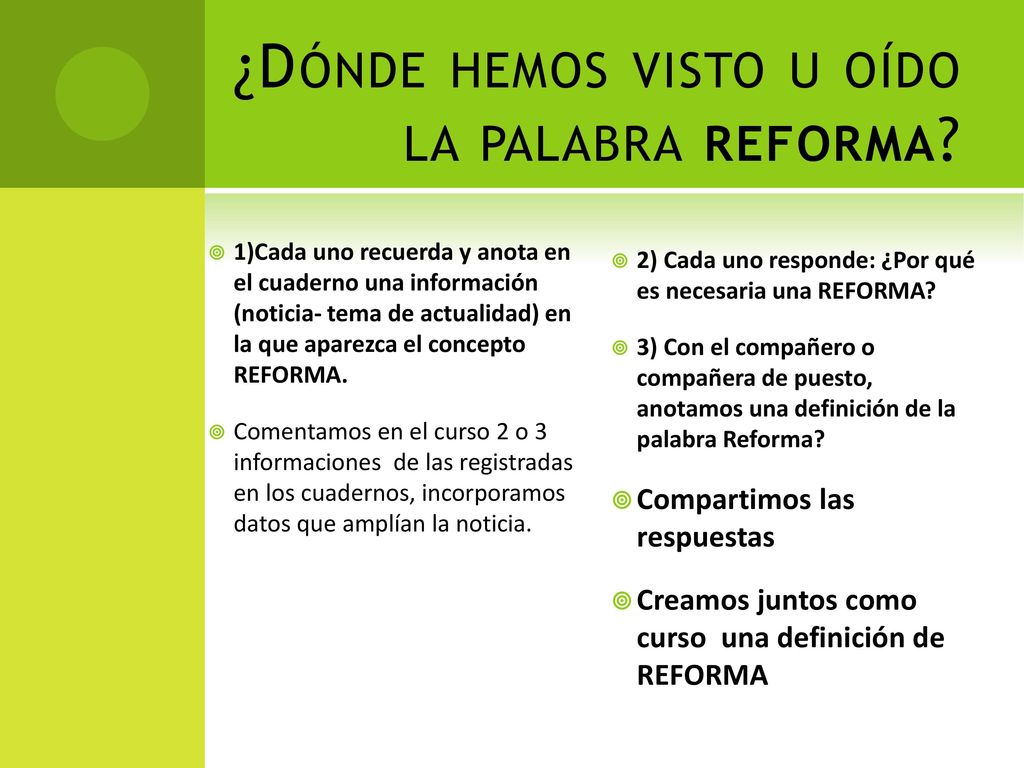 ¿Dónde hemos visto u oído la palabra reforma?

1)Cada uno recuerda y anota en el cuaderno una información (noticia- tema de actualidad) en la que aparezca el concepto REFORMA.

Comentamos en el curso 2 o 3 informaciones de las registradas en los cuadernos, incorporamos datos que amplían la noticia.

2) Cada uno responde: ¿Por qué es necesaria una REFORMA?

3) Con el compañero o compañera de puesto, anotamos una definición de la palabra Reforma?

Compartimos las respuestas

Creamos juntos como curso una definición de REFORMA